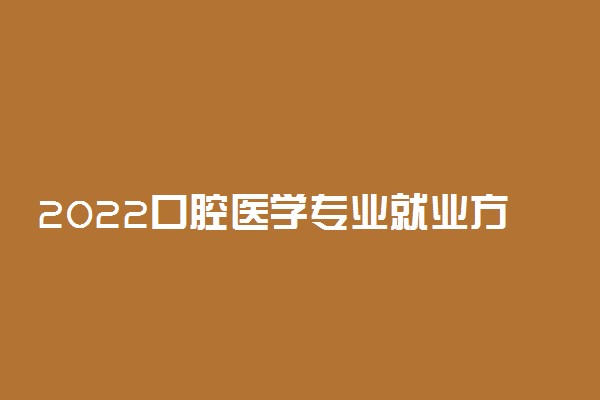 2022口腔医学专业就业方